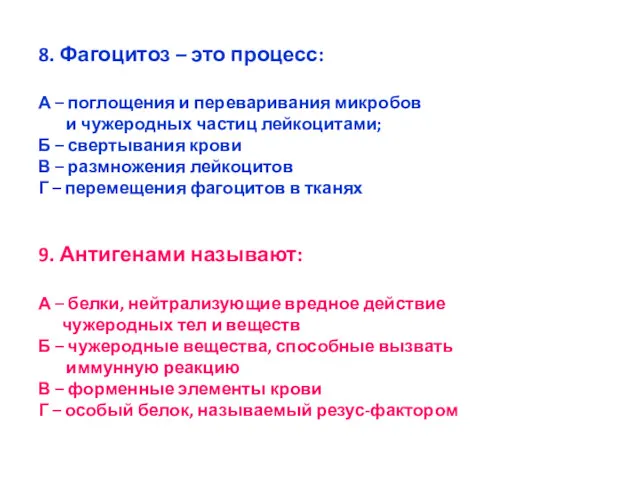 8. Фагоцитоз – это процесс:

А – поглощения и переваривания микробов
и чужеродных частиц лейкоцитами;
Б – свертывания крови
В – размножения лейкоцитов
Г – перемещения фагоцитов в тканях

9. Антигенами называют:

А – белки, нейтрализующие вредное действие
чужеродных тел и веществ
Б – чужеродные вещества, способные вызвать
иммунную реакцию
В – форменные элементы крови
Г – особый белок, называемый резус-фактором